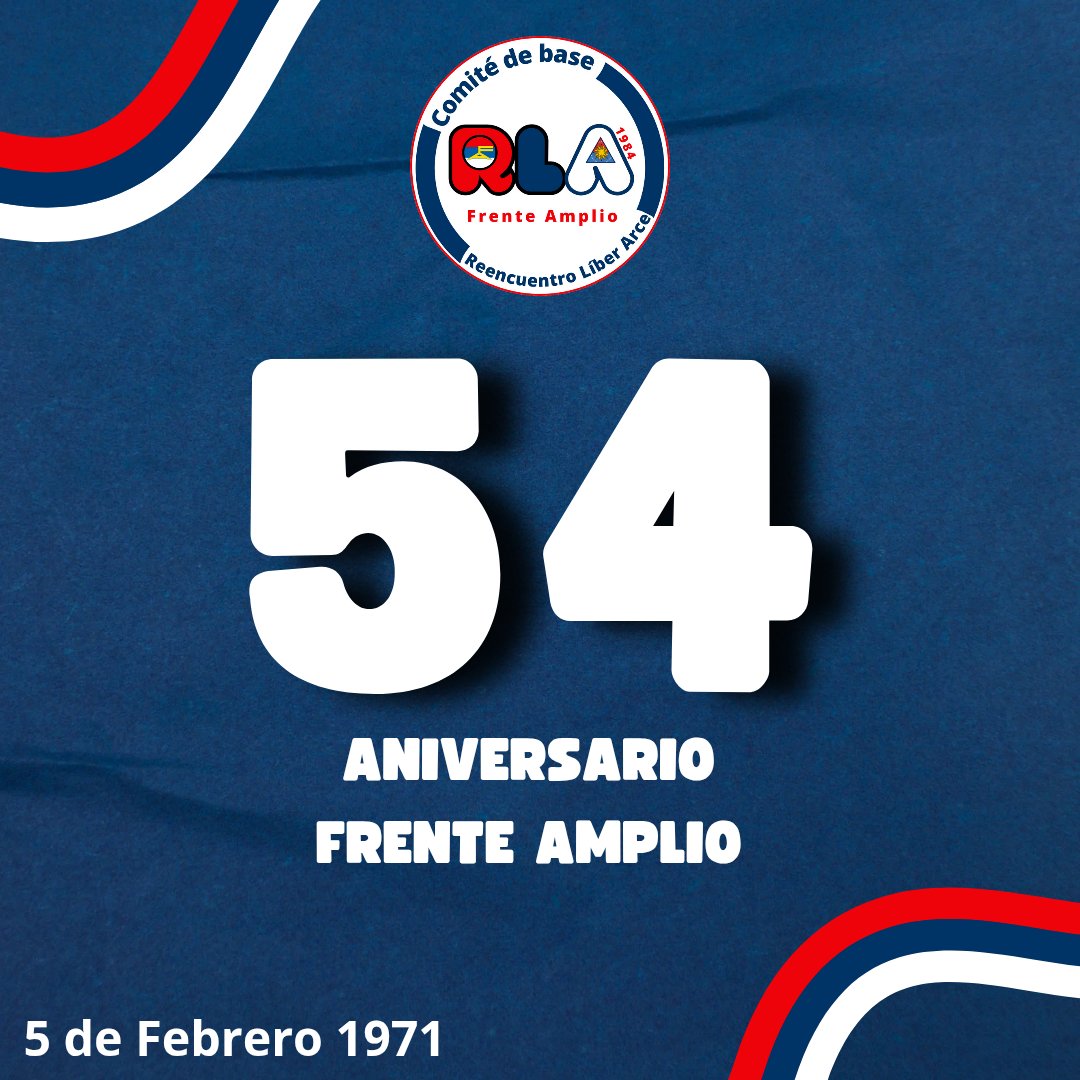 Comité de base
RLA
1984
Frente Amplio
Reencuentro Líber Arce

54

ANIVERSARIO
FRENTE AMPLIO

5 de Febrero 1971